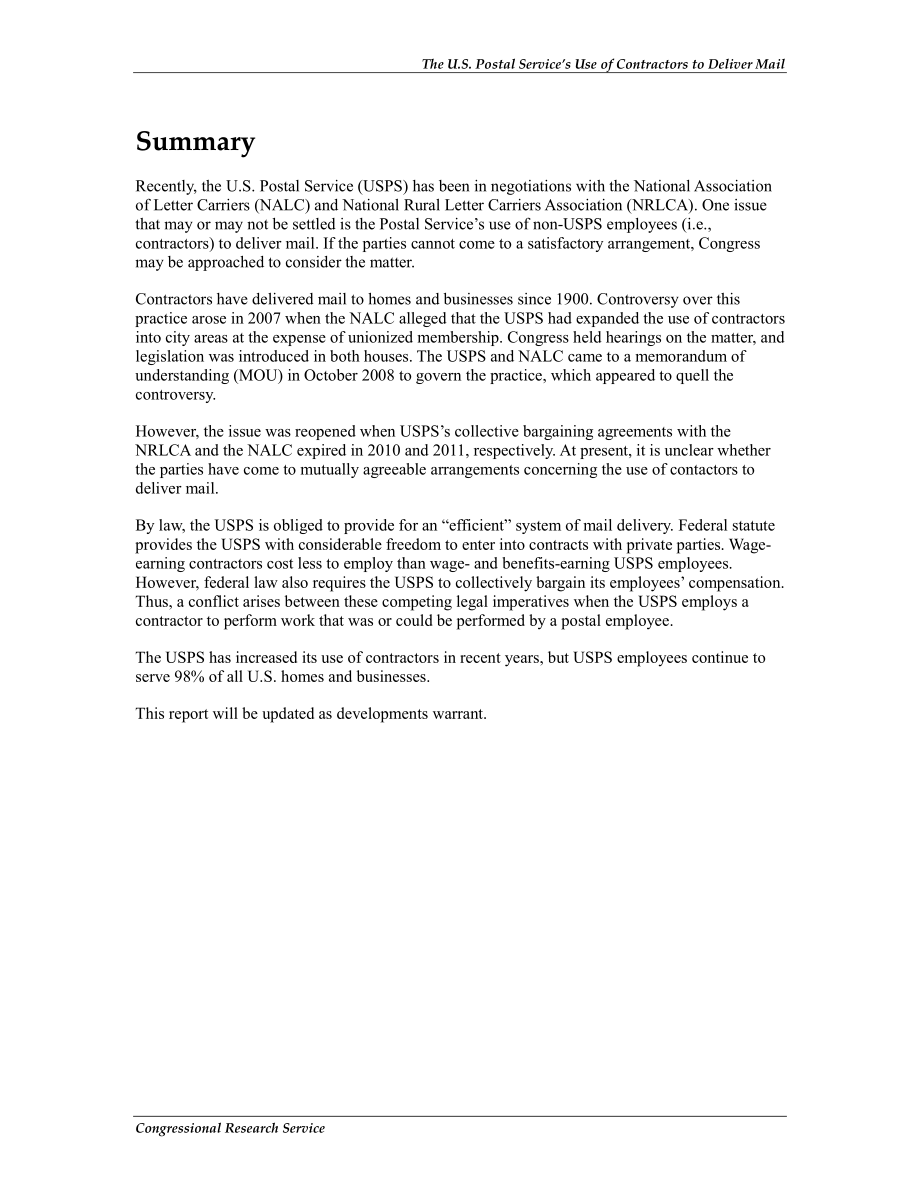 The U.S. Postal Service's Use of Contractors to Deliver Mail

Summary

Recently, the U.S. Postal Service (USPS) has been in negotiations with the National Association of Letter Carriers (NALC) and National Rural Letter Carriers Association (NRLCA). One issue that may or may not be settled is the Postal Service's use of non-USPS employees (i.e., contractors) to deliver mail. If the parties cannot come to a satisfactory arrangement, Congress may be approached to consider the matter.

Contractors have delivered mail to homes and businesses since 1900. Controversy over this practice arose in 2007 when the NALC alleged that the USPS had expanded the use of contractors into city areas at the expense of unionized membership. Congress held hearings on the matter, and legislation was introduced in both houses. The USPS and NALC came to a memorandum of understanding (MOU) in October 2008 to govern the practice, which appeared to quell the controversy.

However, the issue was reopened when USPS's collective bargaining agreements with the NRLCA and the NALC expired in 2010 and 2011, respectively. At present, it is unclear whether the parties have come to mutually agreeable arrangements concerning the use of contactors to deliver mail.

By law, the USPS is obliged to provide for an "efficient" system of mail delivery. Federal statute provides the USPS with considerable freedom to enter into contracts with private parties. Wage-earning contractors cost less to employ than wage- and benefits-earning USPS employees. However, federal law also requires the USPS to collectively bargain its employees' compensation. Thus, a conflict arises between these competing legal imperatives when the USPS employs a contractor to perform work that was or could be performed by a postal employee.

The USPS has increased its use of contractors in recent years, but USPS employees continue to serve 98% of all U.S. homes and businesses.

This report will be updated as developments warrant.

Congressional Research Service